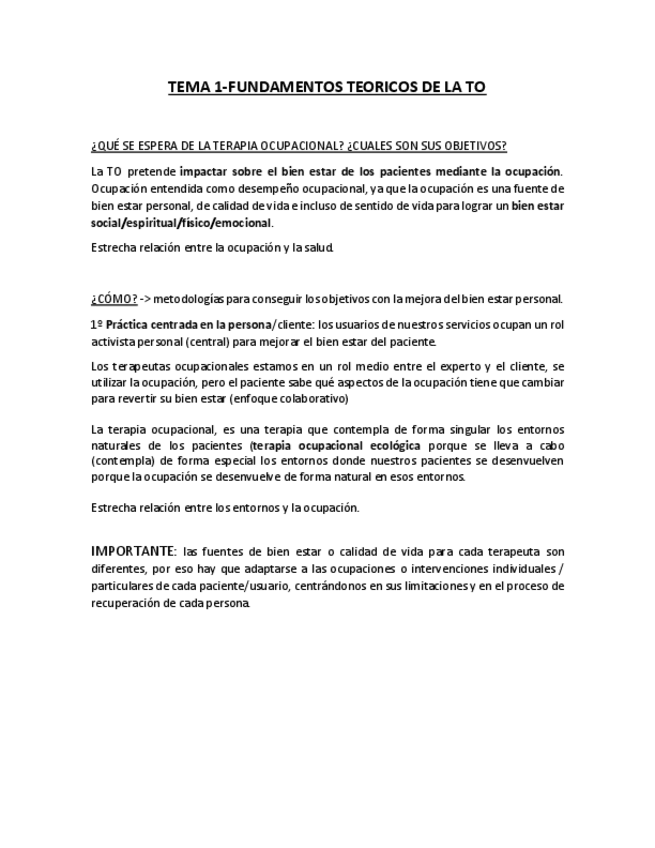 TEMA 1-FUNDAMENTOS TEORICOS DE LA TO

¿QUÉ SE ESPERA DE LA TERAPIA OCUPACIONAL? ¿CUALES SON SUS OBJETIVOS?

La TO pretende impactar sobre el bien estar de los pacientes mediante la ocupación. Ocupación entendida como desempeño ocupacional, ya que la ocupación es una fuente de bien estar personal, de calidad de vida e incluso de sentido de vida para lograr un bien estar social/espiritual/físico/emocional.

Estrecha relación entre la ocupación y la salud.

¿CÓMO? -> metodologías para conseguir los objetivos con la mejora del bien estar personal.

1º Práctica centrada en la persona/cliente: los usuarios de nuestros servicios ocupan un rol activista personal (central) para mejorar el bien estar del paciente.

Los terapeutas ocupacionales estamos en un rol medio entre el experto y el cliente, se utilizar la ocupación, pero el paciente sabe qué aspectos de la ocupación tiene que cambiar para revertir su bien estar (enfoque colaborativo)

La terapia ocupacional, es una terapia que contempla de forma singular los entornos naturales de los pacientes (terapia ocupacional ecológica porque se lleva a cabo (contempla) de forma especial los entornos donde nuestros pacientes se desenvuelven porque la ocupación se desenvuelve de forma natural en esos entornos.

Estrecha relación entre los entornos y la ocupación.

IMPORTANTE: las fuentes de bien estar o calidad de vida para cada terapeuta son diferentes, por eso hay que adaptarse a las ocupaciones o intervenciones individuales / particulares de cada paciente/usuario, centrándonos en sus limitaciones y en el proceso de recuperación de cada persona.